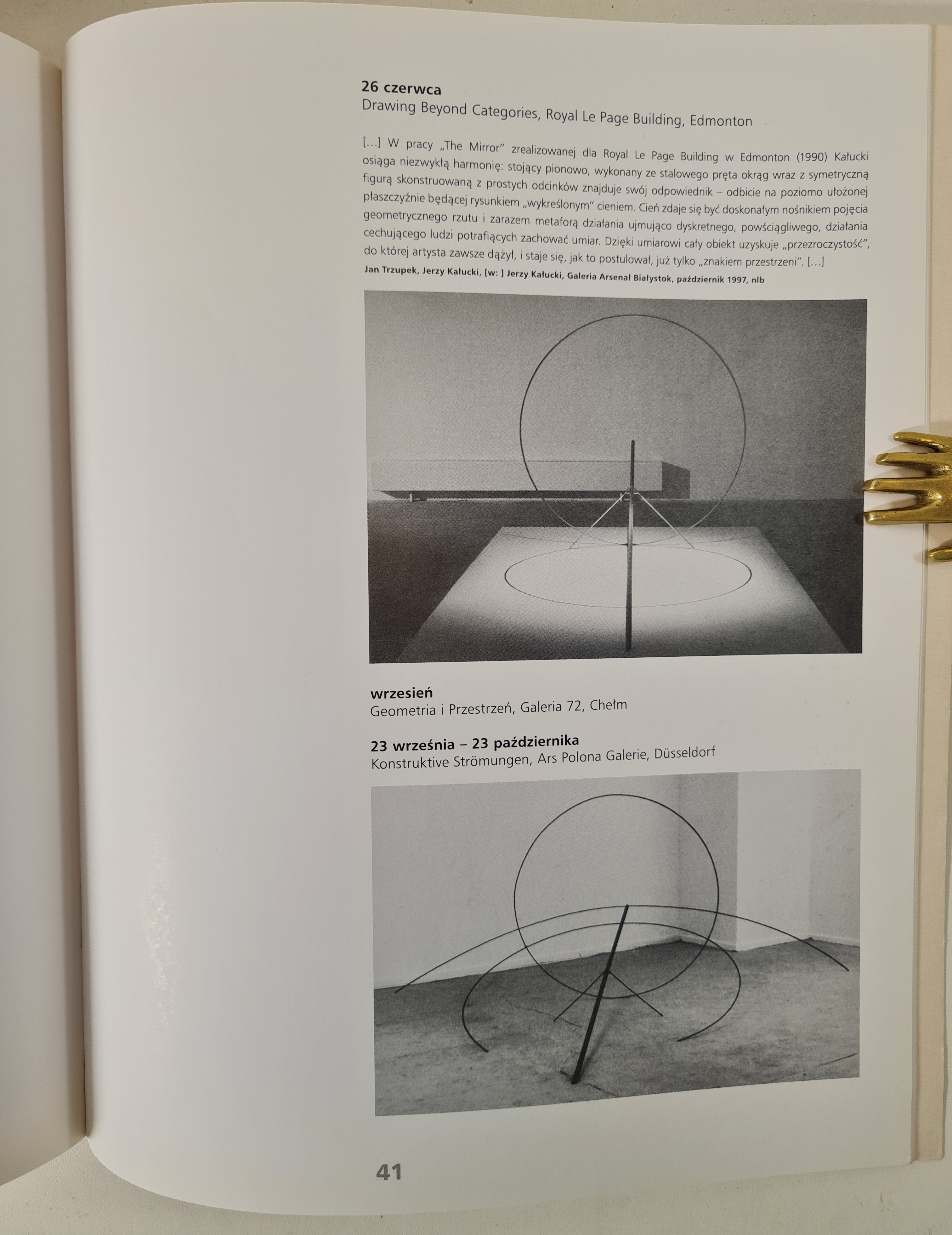 26 czerwca
Drawing Beyond Categories, Royal Le Page Building, Edmonton

[...] W pracy „The Mirror" zrealizowanej dla Royal Le Page Building w Edmonton (1990) Kałucki osiąga niezwykłą harmonię: stojący pionowo, wykonany ze stalowego pręta okrąg wraz z symetryczną figurą skonstruowaną z prostych odcinków znajduje swój odpowiednik – odbicie na poziomo ułożonej płaszczyźnie będącej rysunkiem „wykreślonym" cieniem. Cień zdaje się być doskonałym nośnikiem pojęcia geometrycznego rzutu i zarazem metaforą działania ujmująco dyskretnego, powściągliwego, działania cechującego ludzi potrafiących zachować umiar. Dzięki umiarowi cały obiekt uzyskuje „przezroczystość", do której artysta zawsze dążył, i staje się, jak to postulował, już tylko „znakiem przestrzeni". [...]
Jan Trzupek, Jerzy Kałucki, [w: ] Jerzy Kałucki, Galeria Arsenał Białystok, październik 1997, nlb

wrzesień
Geometria i Przestrzeń, Galeria 72, Chełm

23 września – 23 października
Konstruktive Strömungen, Ars Polona Galerie, Düsseldorf

41